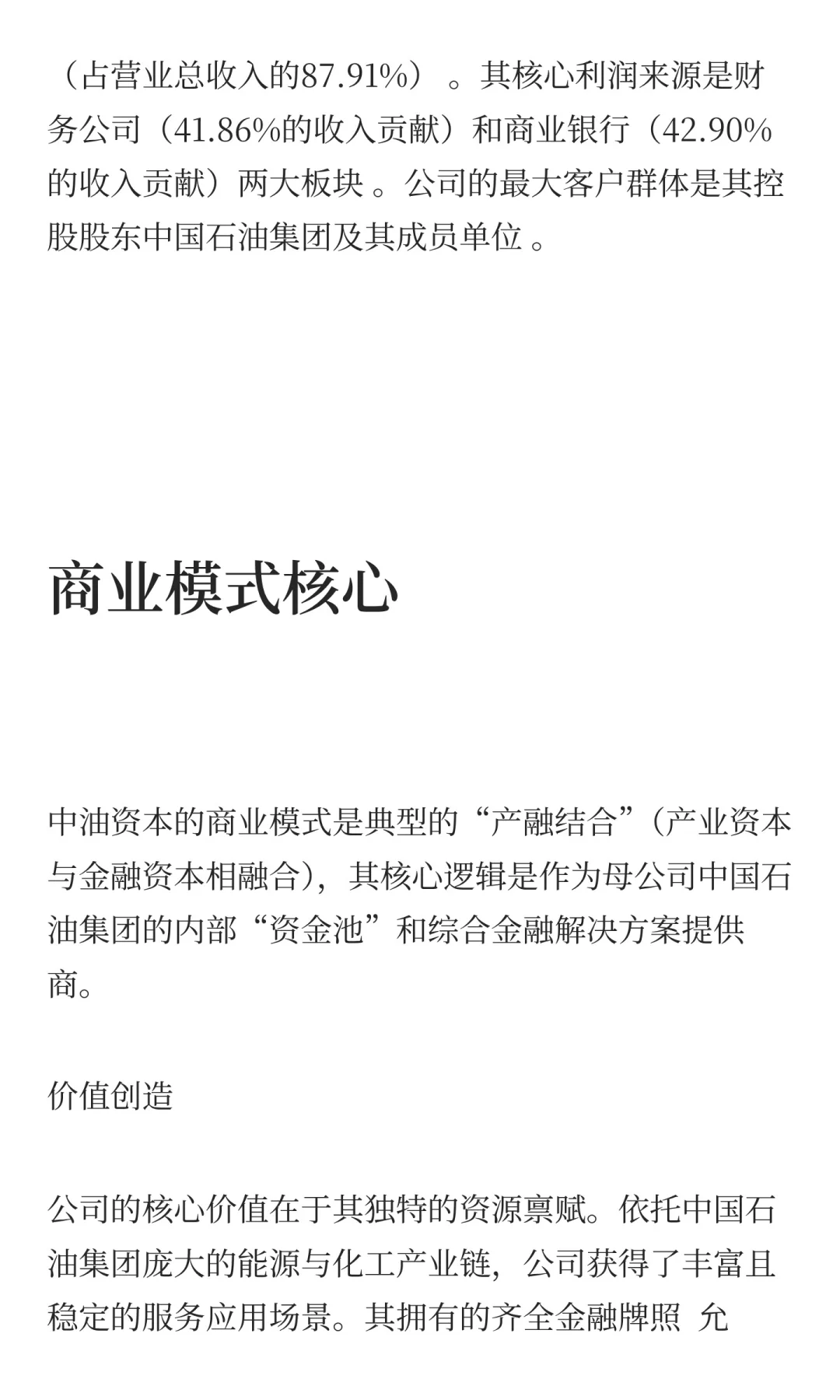 （占营业总收入的87.91%）。其核心利润来源是财务公司（41.86%的收入贡献）和商业银行（42.90%的收入贡献）两大板块。公司的最大客户群体是其控股股东中国石油集团及其成员单位。

商业模式核心

中油资本的商业模式是典型的“产融结合”（产业资本与金融资本相融合），其核心逻辑是作为母公司中国石油集团的内部“资金池”和综合金融解决方案提供商。

价值创造

公司的核心价值在于其独特的资源禀赋。依托中国石油集团庞大的能源与化工产业链，公司获得了丰富且稳定的服务应用场景。其拥有的齐全金融牌照 允